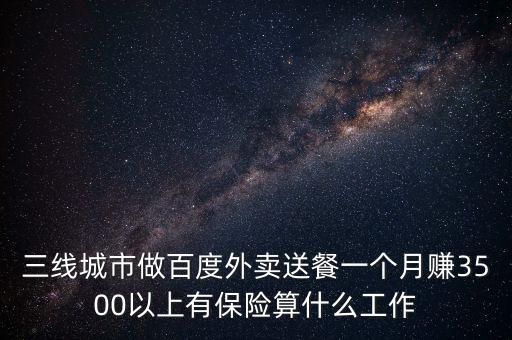 三线城市做百度外卖送餐一个月赚3500以上有保险算什么工作